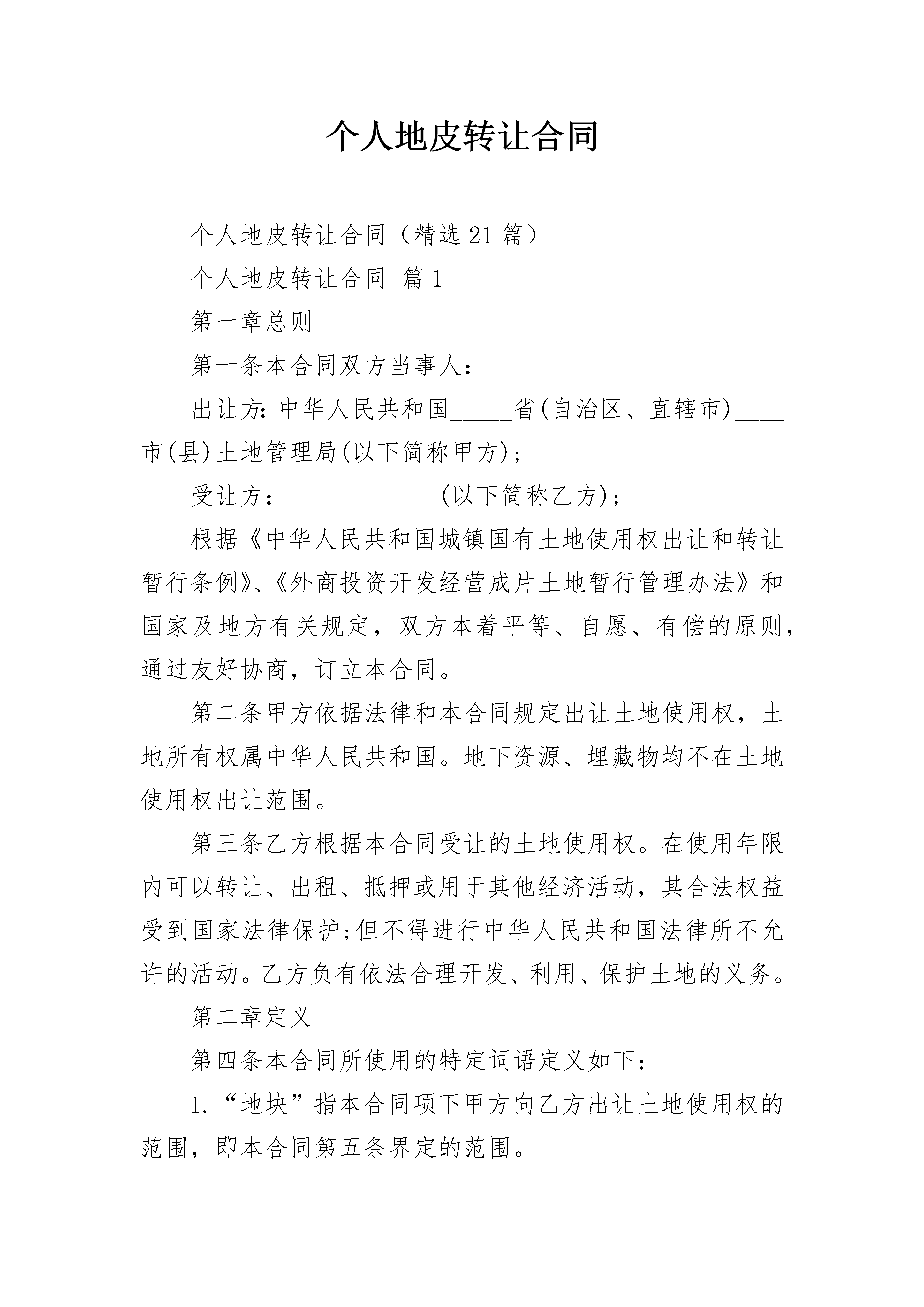 个人地皮转让合同

个人地皮转让合同（精选21篇）

个人地皮转让合同 篇1

第一章总则

第一条本合同双方当事人：

出让方：中华人民共和国_____省(自治区、直辖市)____市(县)土地管理局(以下简称甲方)；

受让方：____________(以下简称乙方)；

根据《中华人民共和国城镇国有土地使用权出让和转让暂行条例》、《外商投资开发经营成片土地暂行管理办法》和国家及地方有关规定，双方本着平等、自愿、有偿的原则，通过友好协商，订立本合同。

第二条甲方依据法律和本合同规定出让土地使用权，土地所有权属中华人民共和国。地下资源、埋藏物均不在土地使用权出让范围。

第三条乙方根据本合同受让的土地使用权。在使用年限内可以转让、出租、抵押或用于其他经济活动，其合法权益受到国家法律保护；但不得进行中华人民共和国法律所不允许的活动。乙方负有依法合理开发、利用、保护土地的义务。

第二章定义

第四条本合同所使用的特定词语定义如下：

1.“地块”指本合同项下甲方向乙方出让土地使用权的范围，即本合同第五条界定的范围。